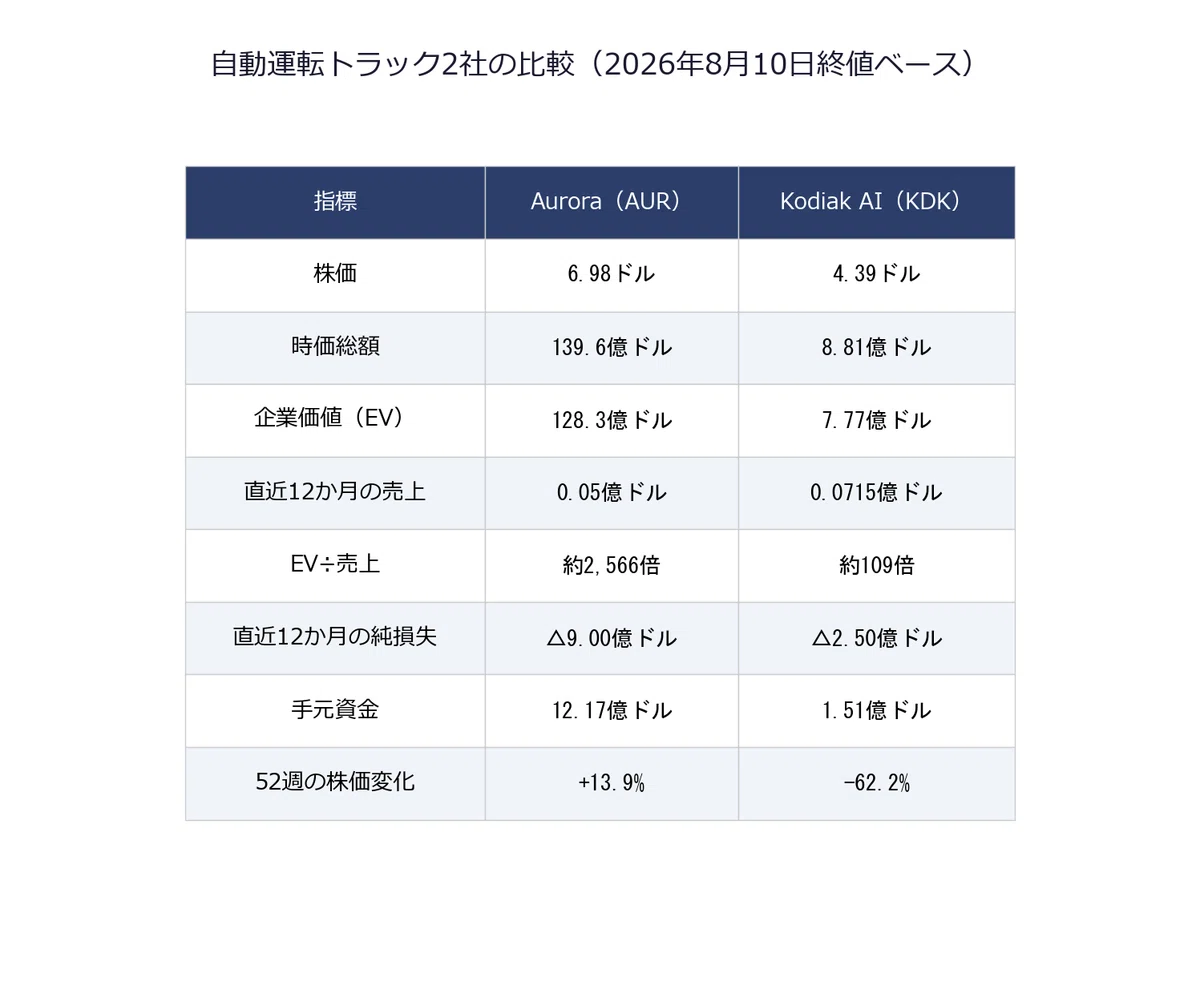 自動運転トラック2社の比較（2026年8月10日終値ベース）

| 指標 | Aurora（AUR） | Kodiak AI（KDK） |
|---|---|---|
| 株価 | 6.98ドル | 4.39ドル |
| 時価総額 | 139.6億ドル | 8.81億ドル |
| 企業価値（EV） | 128.3億ドル | 7.77億ドル |
| 直近12か月の売上 | 0.05億ドル | 0.0715億ドル |
| EV÷売上 | 約2,566倍 | 約109倍 |
| 直近12か月の純損失 | △9.00億ドル | △2.50億ドル |
| 手元資金 | 12.17億ドル | 1.51億ドル |
| 52週の株価変化 | +13.9% | -62.2% |